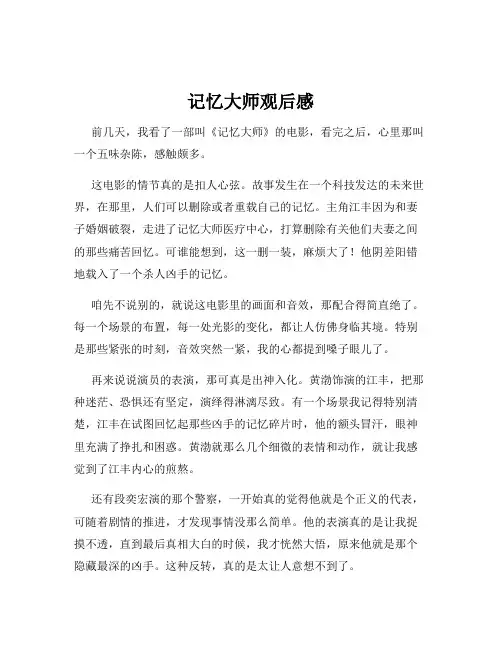 记忆大师观后感

前几天，我看了一部叫《记忆大师》的电影，看完之后，心里那叫一个五味杂陈，感触颇多。

这电影的情节真的是扣人心弦。故事发生在一个科技发达的未来世界，在那里，人们可以删除或者重载自己的记忆。主角江丰因为和妻子婚姻破裂，走进了记忆大师医疗中心，打算删除有关他们夫妻之间的那些痛苦回忆。可谁能想到，这一删一装，麻烦大了！他阴差阳错地载入了一个杀人凶手的记忆。

咱先不说别的，就说这电影里的画面和音效，那配合得简直绝了。每一个场景的布置，每一处光影的变化，都让人仿佛身临其境。特别是那些紧张的时刻，音效突然一紧，我的心都提到嗓子眼儿了。

再来说说演员的表演，那可真是出神入化。黄渤饰演的江丰，把那种迷茫、恐惧还有坚定，演绎得淋漓尽致。有一个场景我记得特别清楚，江丰在试图回忆起那些凶手的记忆碎片时，他的额头冒汗，眼神里充满了挣扎和困惑。黄渤就那么几个细微的表情和动作，就让我感觉到了江丰内心的煎熬。

还有段奕宏演的那个警察，一开始真的觉得他就是个正义的代表，可随着剧情的推进，才发现事情没那么简单。他的表演真的是让我捉摸不透，直到最后真相大白的时候，我才恍然大悟，原来他就是那个隐藏最深的凶手。这种反转，真的是太让人意想不到了。